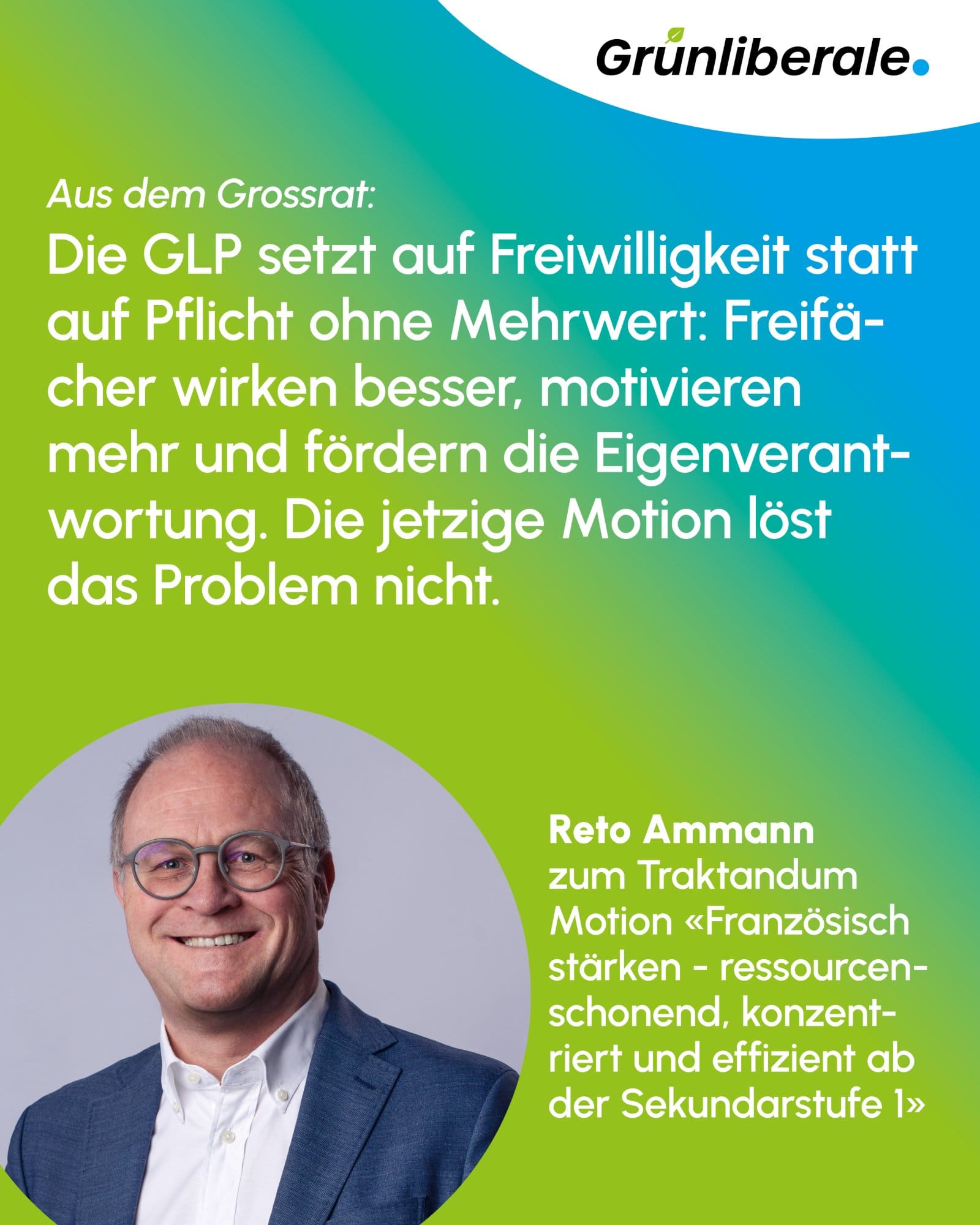 Grünliberale.

Aus dem Grossrat:

Die GLP setzt auf Freiwilligkeit statt auf Pflicht ohne Mehrwert: Freifächer wirken besser, motivieren mehr und fördern die Eigenverantwortung. Die jetzige Motion löst das Problem nicht.

Reto Ammann
zum Traktandum Motion «Französisch stärken - ressourcenschonend, konzentriert und effizient ab der Sekundarstufe 1»